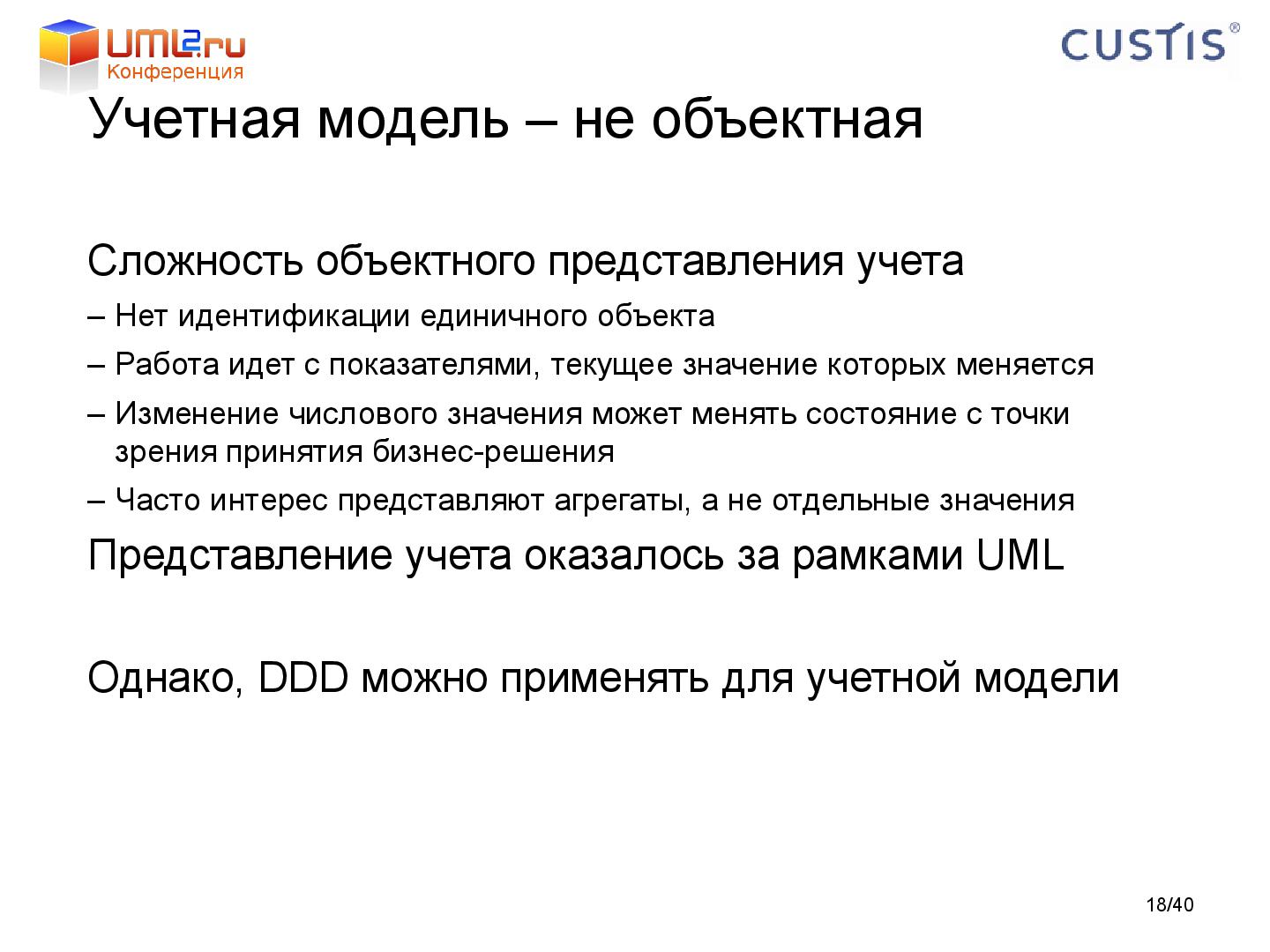 UML2.ru
Конференция

CUSTIS®

Учетная модель – не объектная

Сложность объектного представления учета

– Нет идентификации единичного объекта

– Работа идет с показателями, текущее значение которых меняется

– Изменение числового значения может менять состояние с точки зрения принятия бизнес-решения

– Часто интерес представляют агрегаты, а не отдельные значения

Представление учета оказалось за рамками UML

Однако, DDD можно применять для учетной модели

18/40